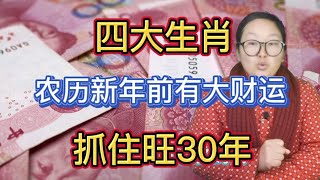 四大生肖

农历新年前有大财运

抓住旺30年